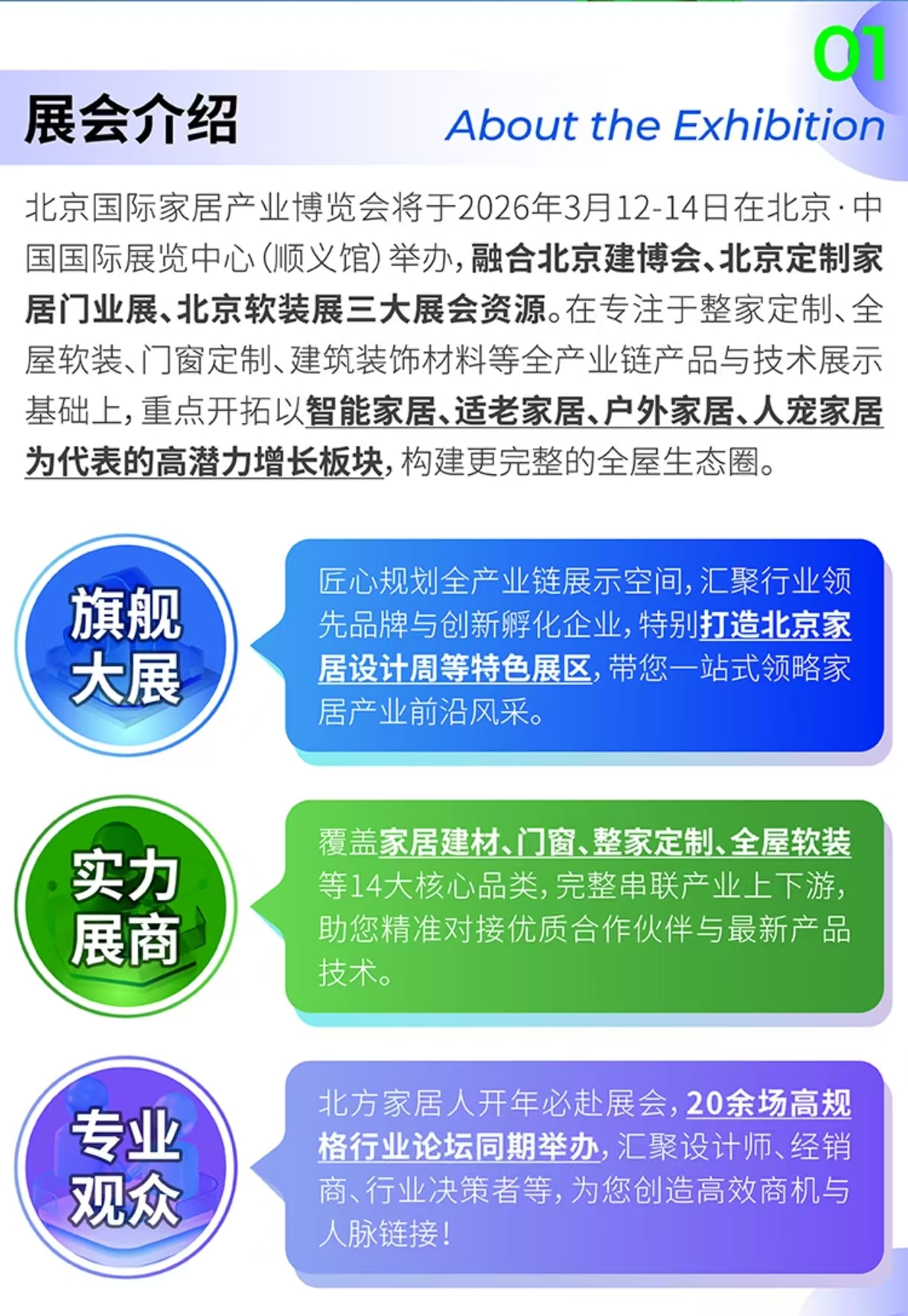 01

展会介绍 About the Exhibition

北京国际家居产业博览会将于2026年3月12-14日在北京·中国国际展览中心(顺义馆)举办,融合北京建博会、北京定制家居门业展、北京软装展三大展会资源。在专注于整家定制、全屋软装、门窗定制、建筑装饰材料等全产业链产品与技术展示基础上,重点开拓以智能家居、适老家居、户外家居、人宠家居为代表的高潜力增长板块,构建更完整的全屋生态圈。

旗舰大展

匠心规划全产业链展示空间,汇聚行业领先品牌与创新孵化企业,特别打造北京家居设计周等特色展区,带您一站式领略家居产业前沿风采。

实力展商

覆盖家居建材、门窗、整家定制、全屋软装等14大核心品类,完整串联产业上下游,助您精准对接优质合作伙伴与最新产品技术。

专业观众

北方家居人开年必赴展会,20余场高规格行业论坛同期举办,汇聚设计师、经销商、行业决策者等,为您创造高效商机与人脉链接!